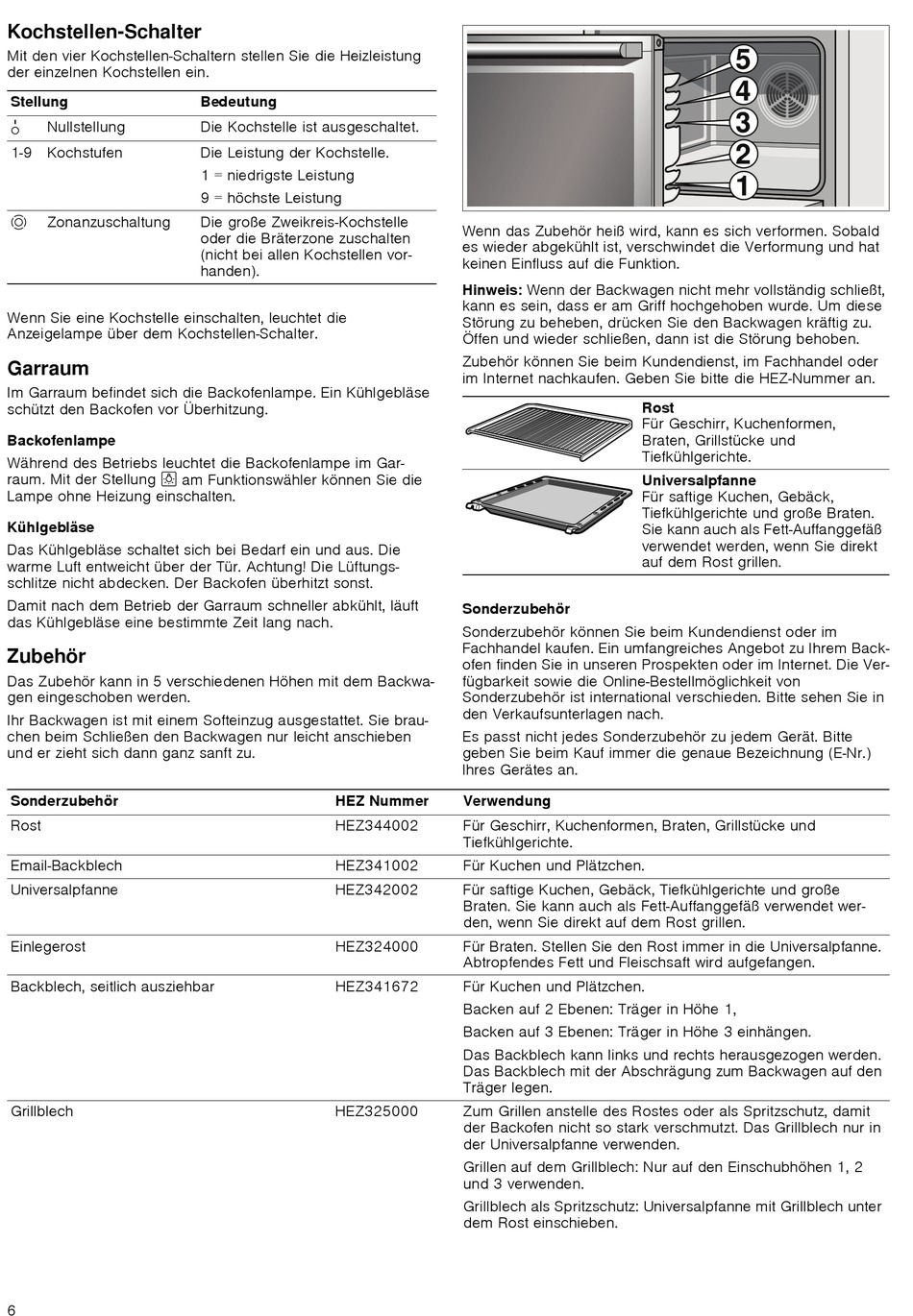 Kochstellen-Schalter

Mit den vier Kochstellen-Schaltern stellen Sie die Heizleistung der einzelnen Kochstellen ein.

| Stellung | | Bedeutung |
|---|---|---|
| | Nullstellung | Die Kochstelle ist ausgeschaltet. |
| 1-9 | Kochstufen | Die Leistung der Kochstelle. 1 = niedrigste Leistung 9 = höchste Leistung |
| | Zonanzuschaltung | Die große Zweikreis-Kochstelle oder die Bräterzone zuschalten (nicht bei allen Kochstellen vorhanden). |

Wenn Sie eine Kochstelle einschalten, leuchtet die Anzeigelampe über dem Kochstellen-Schalter.

Garraum

Im Garraum befindet sich die Backofenlampe. Ein Kühlgebläse schützt den Backofen vor Überhitzung.

Backofenlampe

Während des Betriebs leuchtet die Backofenlampe im Garraum. Mit der Stellung am Funktionswähler können Sie die Lampe ohne Heizung einschalten.

Kühlgebläse

Das Kühlgebläse schaltet sich bei Bedarf ein und aus. Die warme Luft entweicht über der Tür. Achtung! Die Lüftungsschlitze nicht abdecken. Der Backofen überhitzt sonst.

Damit nach dem Betrieb der Garraum schneller abkühlt, läuft das Kühlgebläse eine bestimmte Zeit lang nach.

Zubehör

Das Zubehör kann in 5 verschiedenen Höhen mit dem Backwagen eingeschoben werden.

Ihr Backwagen ist mit einem Softeinzug ausgestattet. Sie brauchen beim Schließen den Backwagen nur leicht anschieben und er zieht sich dann ganz sanft zu.

5
4
3
2
1

Wenn das Zubehör heiß wird, kann es sich verformen. Sobald es wieder abgekühlt ist, verschwindet die Verformung und hat keinen Einfluss auf die Funktion.

Hinweis: Wenn der Backwagen nicht mehr vollständig schließt, kann es sein, dass er am Griff hochgehoben wurde. Um diese Störung zu beheben, drücken Sie den Backwagen kräftig zu. Öffen und wieder schließen, dann ist die Störung behoben.

Zubehör können Sie beim Kundendienst, im Fachhandel oder im Internet nachkaufen. Geben Sie bitte die HEZ-Nummer an.

Rost
Für Geschirr, Kuchenformen, Braten, Grillstücke und Tiefkühlgerichte.

Universalpfanne
Für saftige Kuchen, Gebäck, Tiefkühlgerichte und große Braten. Sie kann auch als Fett-Auffanggefäß verwendet werden, wenn Sie direkt auf dem Rost grillen.

Sonderzubehör

Sonderzubehör können Sie beim Kundendienst oder im Fachhandel kaufen. Ein umfangreiches Angebot zu Ihrem Backofen finden Sie in unseren Prospekten oder im Internet. Die Verfügbarkeit sowie die Online-Bestellmöglichkeit von Sonderzubehör ist international verschieden. Bitte sehen Sie in den Verkaufsunterlagen nach.

Es passt nicht jedes Sonderzubehör zu jedem Gerät. Bitte geben Sie beim Kauf immer die genaue Bezeichnung (E-Nr.) Ihres Gerätes an.

| Sonderzubehör | HEZ Nummer | Verwendung |
|---|---|---|
| Rost | HEZ344002 | Für Geschirr, Kuchenformen, Braten, Grillstücke und Tiefkühlgerichte. |
| Email-Backblech | HEZ341002 | Für Kuchen und Plätzchen. |
| Universalpfanne | HEZ342002 | Für saftige Kuchen, Gebäck, Tiefkühlgerichte und große Braten. Sie kann auch als Fett-Auffanggefäß verwendet werden, wenn Sie direkt auf dem Rost grillen. |
| Einlegerost | HEZ324000 | Für Braten. Stellen Sie den Rost immer in die Universalpfanne. Abtropfendes Fett und Fleischsaft wird aufgefangen. |
| Backblech, seitlich ausziehbar | HEZ341672 | Für Kuchen und Plätzchen. Backen auf 2 Ebenen: Träger in Höhe 1, Backen auf 3 Ebenen: Träger in Höhe 3 einhängen. Das Backblech kann links und rechts herausgezogen werden. Das Backblech mit der Abschrägung zum Backwagen auf den Träger legen. |
| Grillblech | HEZ325000 | Zum Grillen anstelle des Rostes oder als Spritzschutz, damit der Backofen nicht so stark verschmutzt. Das Grillblech nur in der Universalpfanne verwenden. Grillen auf dem Grillblech: Nur auf den Einschubhöhen 1, 2 und 3 verwenden. Grillblech als Spritzschutz: Universalpfanne mit Grillblech unter dem Rost einschieben. |

6